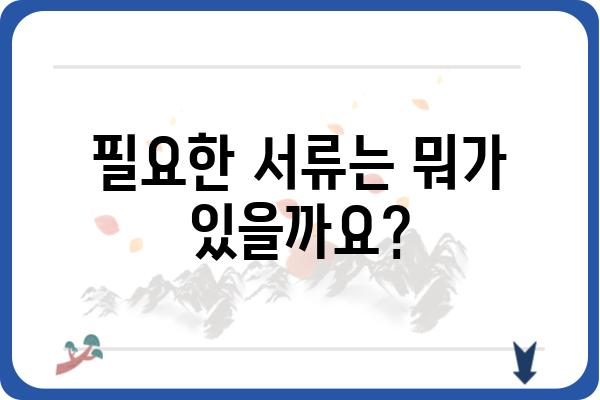 필요한 서류는 뭐가 있을까요?